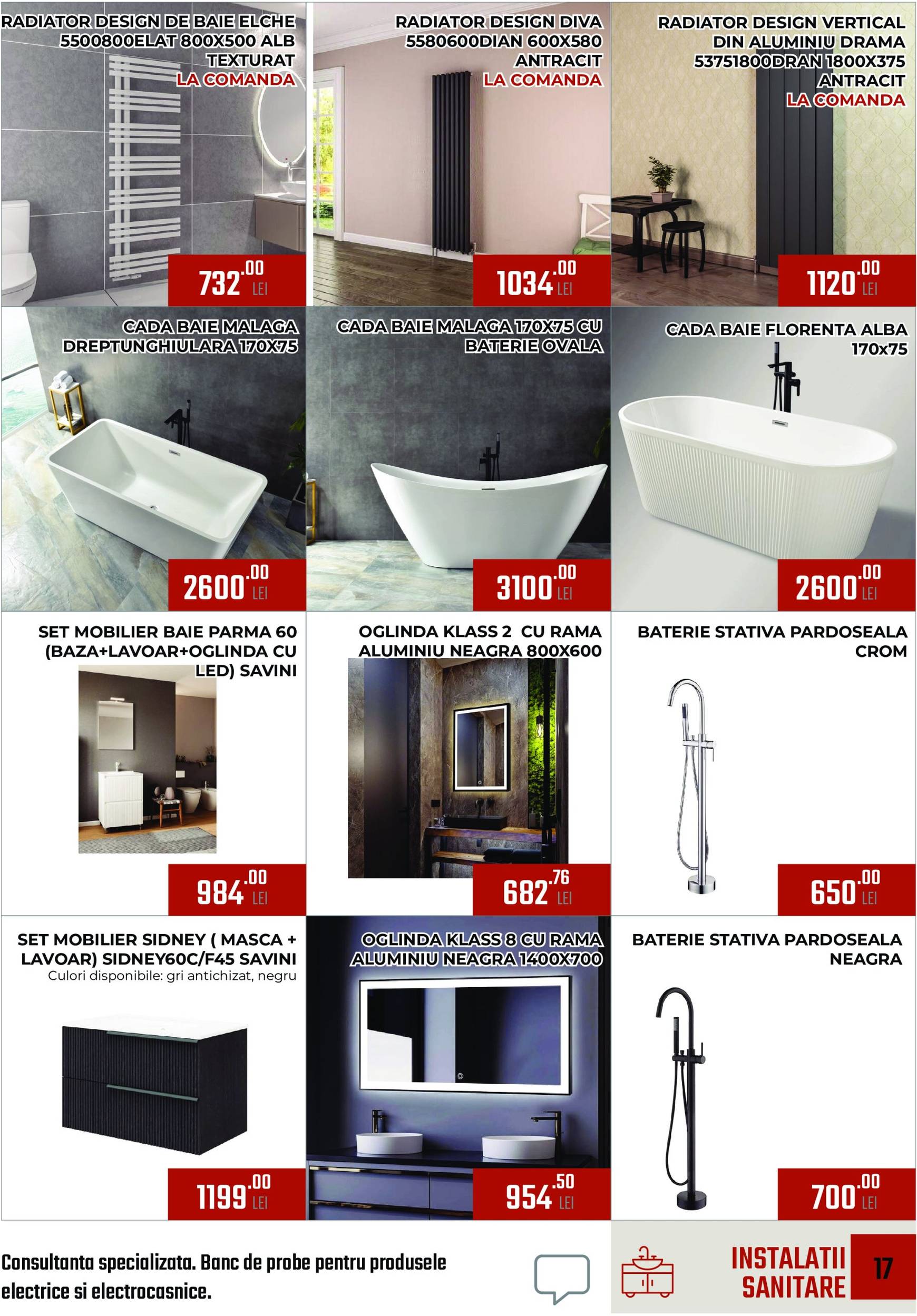 RADIATOR DESIGN DE BAIE ELCHE 5500800ELAT 800X500 ALB TEXTURAT
LA COMANDA

732.00 LEI

RADIATOR DESIGN DIVA 5580600DIAN 600X580 ANTRACIT
LA COMANDA

1034.00 LEI

RADIATOR DESIGN VERTICAL DIN ALUMINIU DRAMA 53751800DRAN 1800X375 ANTRACIT
LA COMANDA

1120.00 LEI

CADA BAIE MALAGA DREPTUNGHIULARA 170X75

2600.00 LEI

CADA BAIE MALAGA 170X75 CU BATERIE OVALA

3100.00 LEI

CADA BAIE FLORENTA ALBA 170x75

2600.00 LEI

SET MOBILIER BAIE PARMA 60 (BAZA+LAVOAR+OGLINDA CU LED) SAVINI

984.00 LEI

OGLINDA KLASS 2 CU RAMA ALUMINIU NEAGRA 800X600

682.76 LEI

BATERIE STATIVA PARDOSEALA CROM

650.00 LEI

SET MOBILIER SIDNEY ( MASCA + LAVOAR) SIDNEY60C/F45 SAVINI
Culori disponibile: gri antichizat, negru

1199.00 LEI

OGLINDA KLASS 8 CU RAMA ALUMINIU NEAGRA 1400X700

954.50 LEI

BATERIE STATIVA PARDOSEALA NEAGRA

700.00 LEI

Consultanta specializata. Banc de probe pentru produsele electrice si electrocasnice.

INSTALATII SANITARE

17